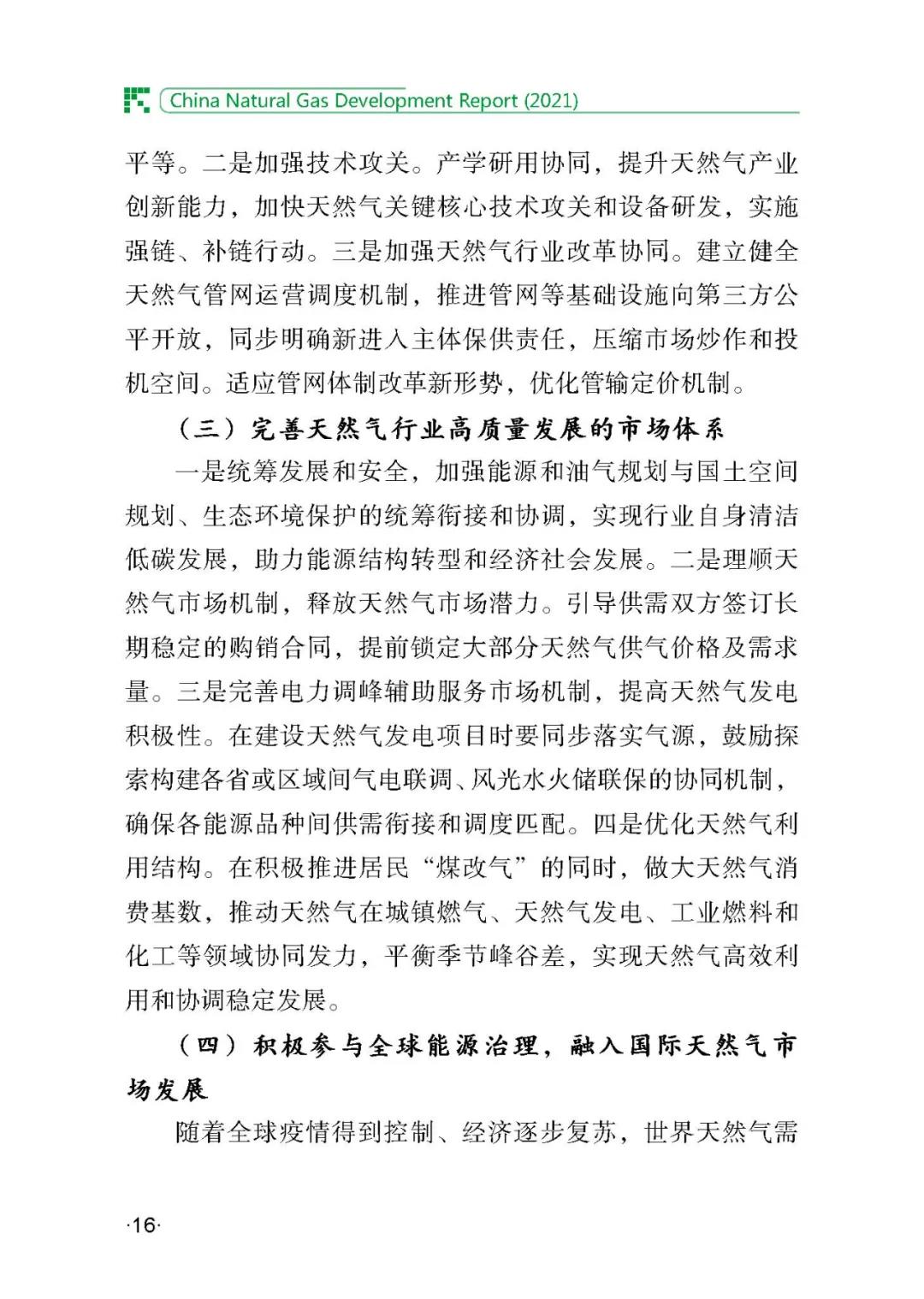 China Natural Gas Development Report (2021)

平等。二是加强技术攻关。产学研用协同，提升天然气产业创新能力，加快天然气关键核心技术攻关和设备研发，实施强链、补链行动。三是加强天然气行业改革协同。建立健全天然气管网运营调度机制，推进管网等基础设施向第三方公平开放，同步明确新进入主体保供责任，压缩市场炒作和投机空间。适应管网体制改革新形势，优化管输定价机制。

（三）完善天然气行业高质量发展的市场体系

一是统筹发展和安全，加强能源和油气规划与国土空间规划、生态环境保护的统筹衔接和协调，实现行业自身清洁低碳发展，助力能源结构转型和经济社会发展。二是理顺天然气市场机制，释放天然气市场潜力。引导供需双方签订长期稳定的购销合同，提前锁定大部分天然气供气价格及需求量。三是完善电力调峰辅助服务市场机制，提高天然气发电积极性。在建设天然气发电项目时要同步落实气源，鼓励探索构建各省或区域间气电联调、风光水火储联保的协同机制，确保各能源品种间供需衔接和调度匹配。四是优化天然气利用结构。在积极推进居民“煤改气”的同时，做大天然气消费基数，推动天然气在城镇燃气、天然气发电、工业燃料和化工等领域协同发力，平衡季节峰谷差，实现天然气高效利用和协调稳定发展。

（四）积极参与全球能源治理，融入国际天然气市场发展

随着全球疫情得到控制、经济逐步复苏，世界天然气需

·16·